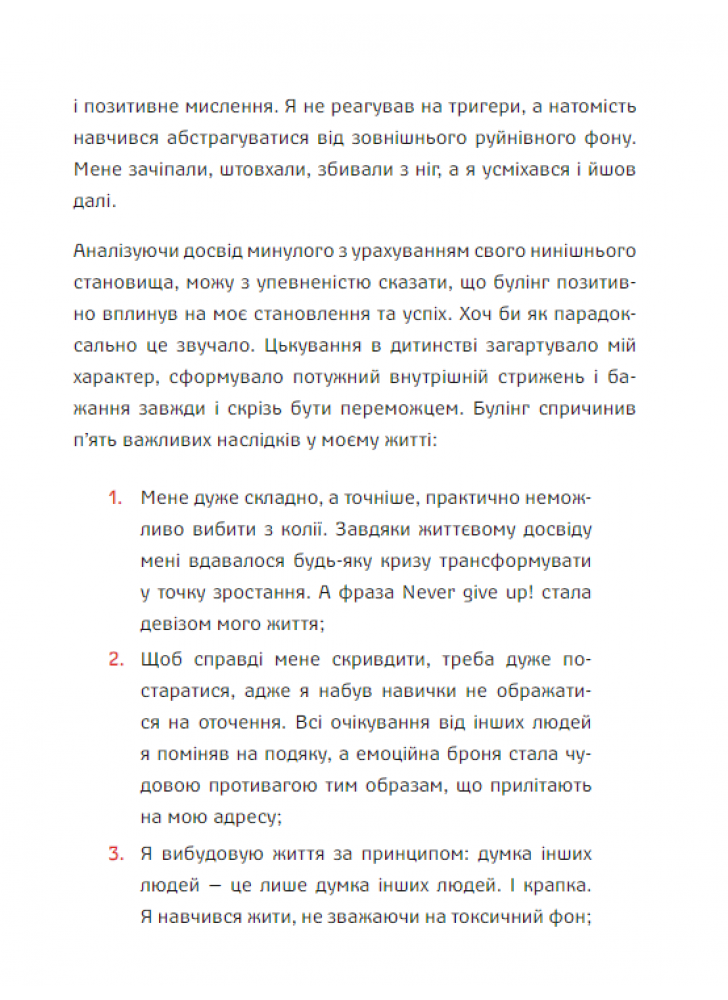 і позитивне мислення. Я не реагував на тригери, а натомість навчився абстрагуватися від зовнішнього руйнівного фону. Мене зачіпали, штовхали, збивали з ніг, а я усміхався і йшов далі.

Аналізуючи досвід минулого з урахуванням свого нинішнього становища, можу з упевненістю сказати, що булінг позитивно вплинув на моє становлення та успіх. Хоч би як парадоксально це звучало. Цькування в дитинстві загартувало мій характер, сформувало потужний внутрішній стрижень і бажання завжди і скрізь бути переможцем. Булінг спричинив п'ять важливих наслідків у моєму житті:

1. Мене дуже складно, а точніше, практично неможливо вибити з колії. Завдяки життєвому досвіду мені вдавалося будь-яку кризу трансформувати у точку зростання. А фраза Never give up! стала девізом мого життя;

2. Щоб справді мене скривдити, треба дуже постаратися, адже я набув навички не ображатися на оточення. Всі очікування від інших людей я поміняв на подяку, а емоційна броня стала чудовою противагою тим образам, що прилітають на мою адресу;

3. Я вибудовую життя за принципом: думка інших людей — це лише думка інших людей. І крапка. Я навчився жити, не зважаючи на токсичний фон;